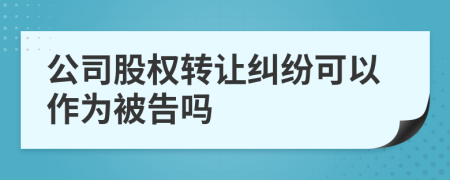 公司股权转让纠纷可以作为被告吗